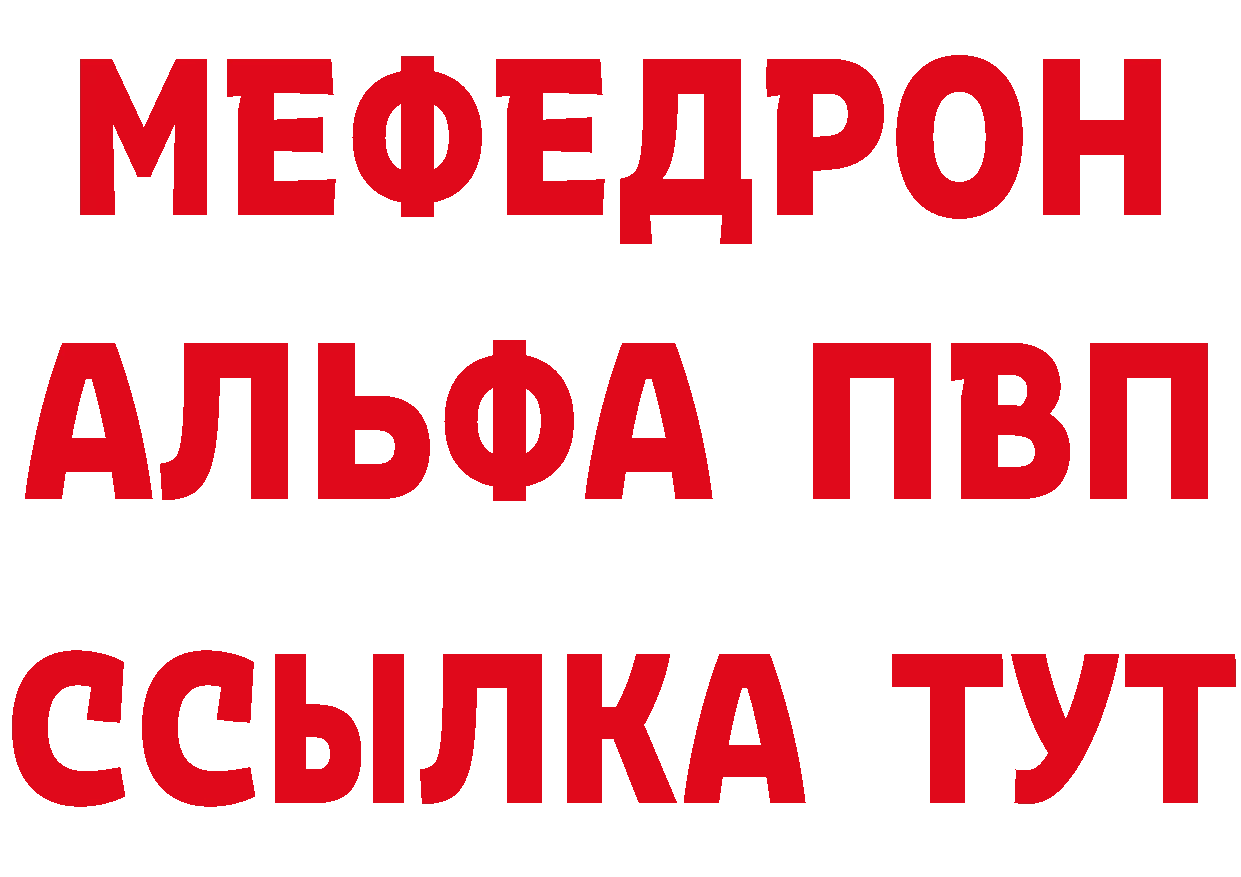 МЕФЕДРОН
АЛЬФА ПВП
ССЫЛКА ТУТ